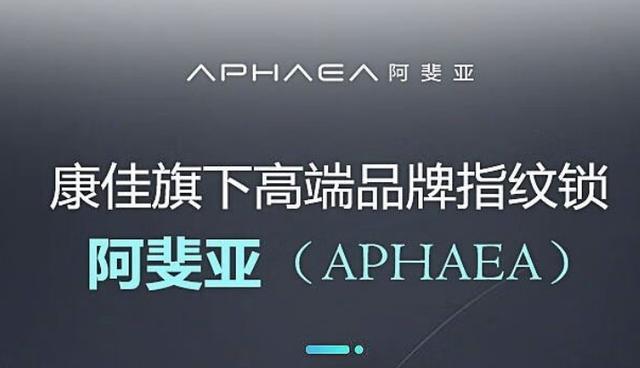 APHAEA 阿斐亚

康佳旗下高端品牌指纹锁
阿斐亚（APHAEA）